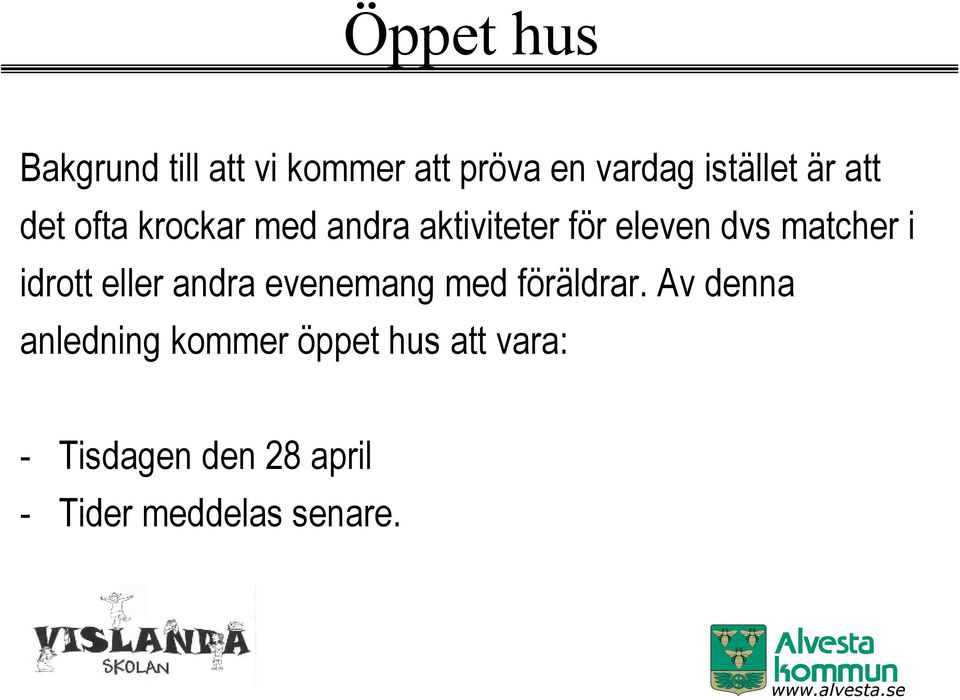 Öppet hus

Bakgrund till att vi kommer att pröva en vardag istället är att det ofta krockar med andra aktiviteter för eleven dvs matcher i idrott eller andra evenemang med föräldrar. Av denna anledning kommer öppet hus att vara:

- Tisdagen den 28 april
- Tider meddelas senare.

VISLANDA SKOLAN

Alvesta kommun
www.alvesta.se